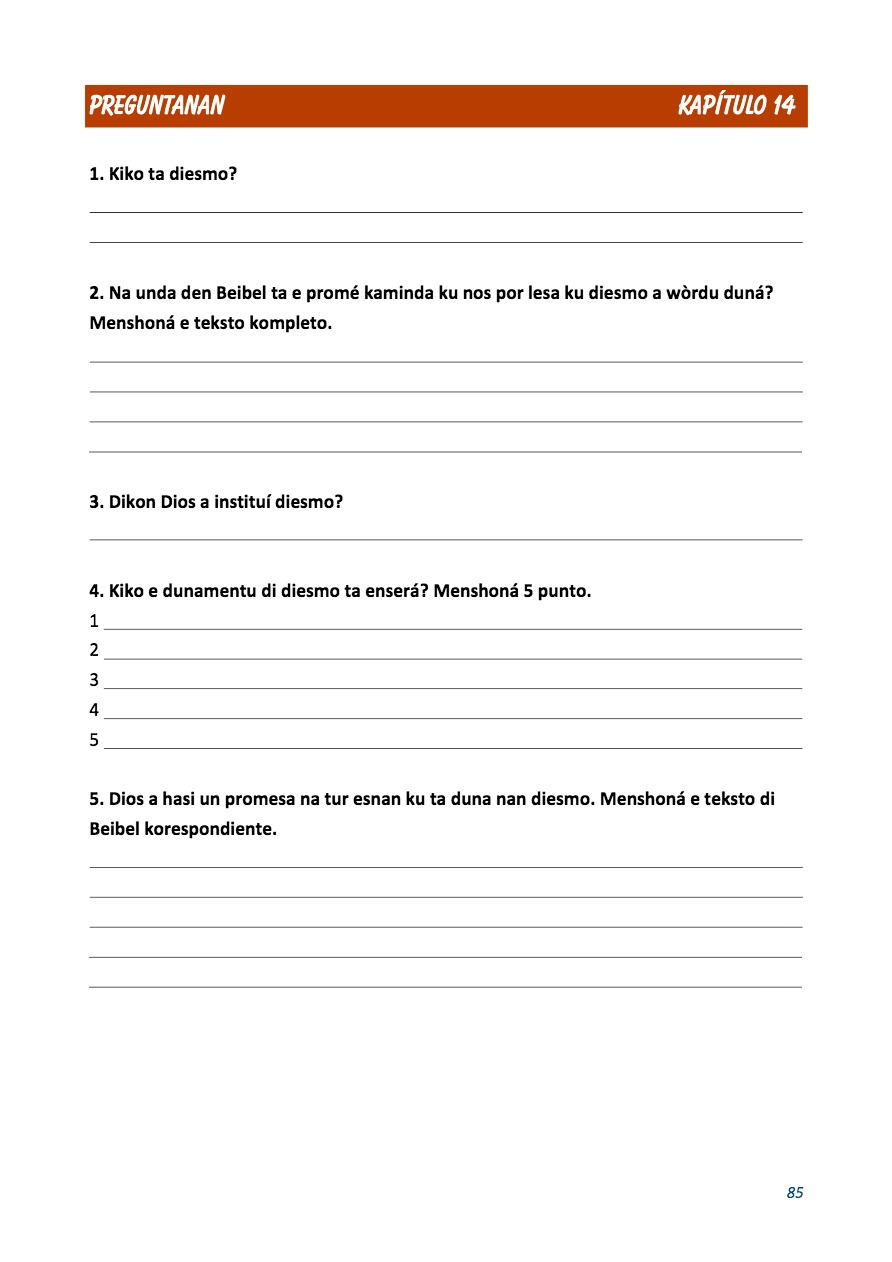 PREGUNTANAN

KAPÍTULO 14

1. Kiko ta diesmo?

2. Na unda den Beibel ta e promé kaminda ku nos por lesa ku diesmo a wòrdu duná? Menshoná e teksto kompleto.

3. Dikon Dios a instituí diesmo?

4. Kiko e dunamentu di diesmo ta enserá? Menshoná 5 punto.
1
2
3
4
5

5. Dios a hasi un promesa na tur esnan ku ta duna nan diesmo. Menshoná e teksto di Beibel korespondiente.

85